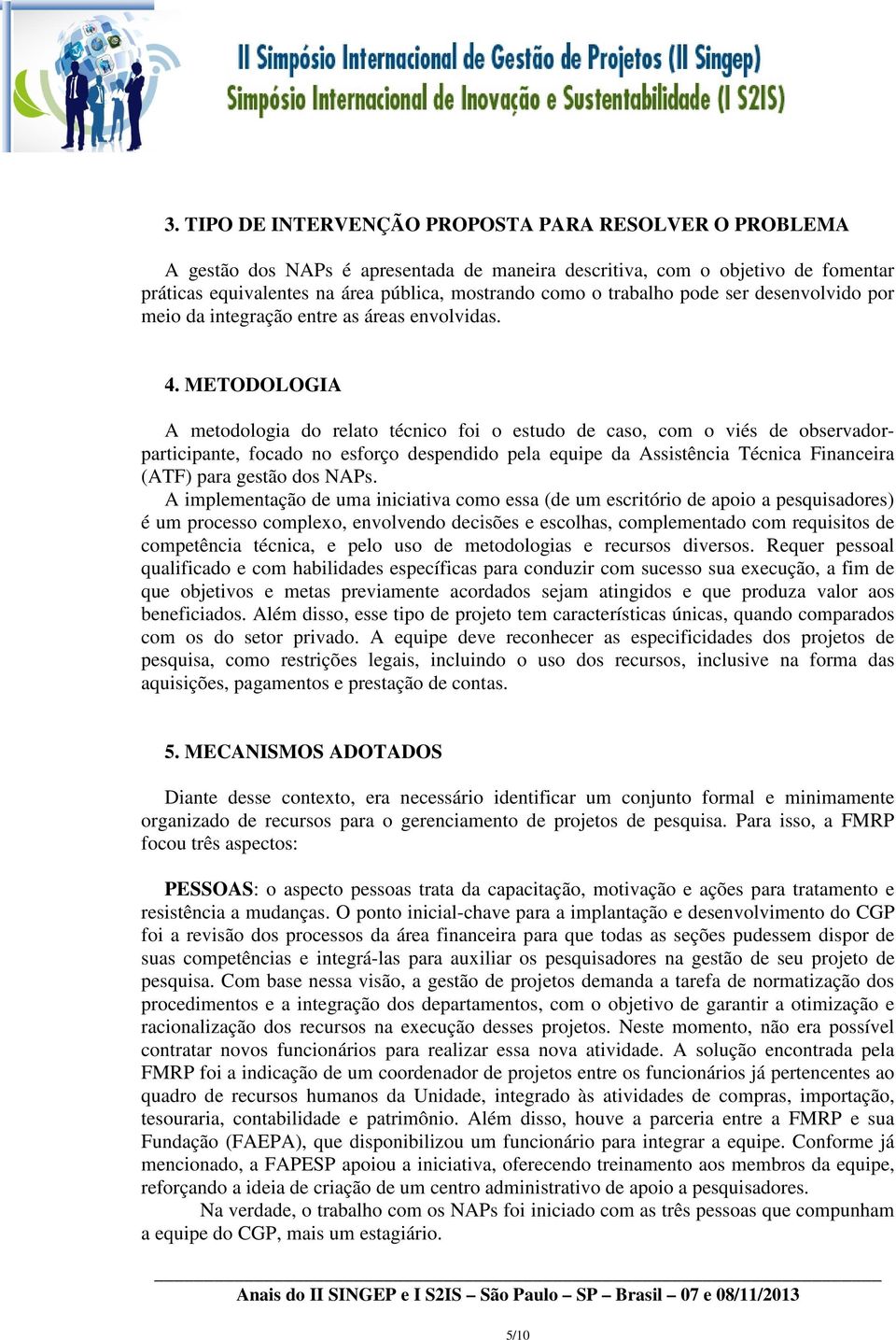 II Simpósio Internacional de Gestão de Projetos (II Singep)
Simpósio Internacional de Inovação e Sustentabilidade (I S2IS)

3. TIPO DE INTERVENÇÃO PROPOSTA PARA RESOLVER O PROBLEMA

A gestão dos NAPs é apresentada de maneira descritiva, com o objetivo de fomentar práticas equivalentes na área pública, mostrando como o trabalho pode ser desenvolvido por meio da integração entre as áreas envolvidas.

4. METODOLOGIA

A metodologia do relato técnico foi o estudo de caso, com o viés de observador-participante, focado no esforço despendido pela equipe da Assistência Técnica Financeira (ATF) para gestão dos NAPs.

A implementação de uma iniciativa como essa (de um escritório de apoio a pesquisadores) é um processo complexo, envolvendo decisões e escolhas, complementado com requisitos de competência técnica, e pelo uso de metodologias e recursos diversos. Requer pessoal qualificado e com habilidades específicas para conduzir com sucesso sua execução, a fim de que objetivos e metas previamente acordados sejam atingidos e que produza valor aos beneficiados. Além disso, esse tipo de projeto tem características únicas, quando comparados com os do setor privado. A equipe deve reconhecer as especificidades dos projetos de pesquisa, como restrições legais, incluindo o uso dos recursos, inclusive na forma das aquisições, pagamentos e prestação de contas.

5. MECANISMOS ADOTADOS

Diante desse contexto, era necessário identificar um conjunto formal e minimamente organizado de recursos para o gerenciamento de projetos de pesquisa. Para isso, a FMRP focou três aspectos:

PESSOAS: o aspecto pessoas trata da capacitação, motivação e ações para tratamento e resistência a mudanças. O ponto inicial-chave para a implantação e desenvolvimento do CGP foi a revisão dos processos da área financeira para que todas as seções pudessem dispor de suas competências e integrá-las para auxiliar os pesquisadores na gestão de seu projeto de pesquisa. Com base nessa visão, a gestão de projetos demanda a tarefa de normatização dos procedimentos e a integração dos departamentos, com o objetivo de garantir a otimização e racionalização dos recursos na execução desses projetos. Neste momento, não era possível contratar novos funcionários para realizar essa nova atividade. A solução encontrada pela FMRP foi a indicação de um coordenador de projetos entre os funcionários já pertencentes ao quadro de recursos humanos da Unidade, integrado às atividades de compras, importação, tesouraria, contabilidade e patrimônio. Além disso, houve a parceria entre a FMRP e sua Fundação (FAEPA), que disponibilizou um funcionário para integrar a equipe. Conforme já mencionado, a FAPESP apoiou a iniciativa, oferecendo treinamento aos membros da equipe, reforçando a ideia de criação de um centro administrativo de apoio a pesquisadores.

Na verdade, o trabalho com os NAPs foi iniciado com as três pessoas que compunham a equipe do CGP, mais um estagiário.

Anais do II SINGEP e I S2IS – São Paulo – SP – Brasil – 07 e 08/11/2013

5/10